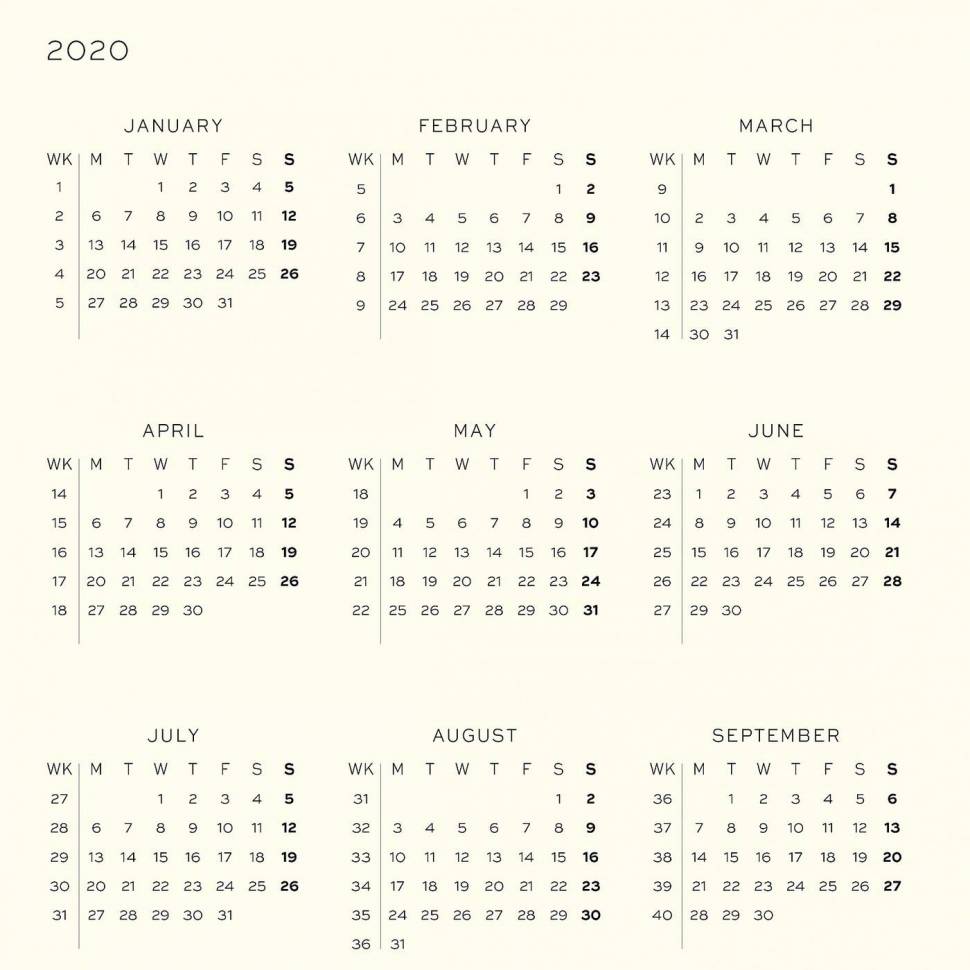 2020

JANUARY

| WK | M | T | W | T | F | S | S |
|---|---|---|---|---|---|---|---|
| 1 | | | 1 | 2 | 3 | 4 | 5 |
| 2 | 6 | 7 | 8 | 9 | 10 | 11 | 12 |
| 3 | 13 | 14 | 15 | 16 | 17 | 18 | 19 |
| 4 | 20 | 21 | 22 | 23 | 24 | 25 | 26 |
| 5 | 27 | 28 | 29 | 30 | 31 | | |

FEBRUARY

| WK | M | T | W | T | F | S | S |
|---|---|---|---|---|---|---|---|
| 5 | | | | | | 1 | 2 |
| 6 | 3 | 4 | 5 | 6 | 7 | 8 | 9 |
| 7 | 10 | 11 | 12 | 13 | 14 | 15 | 16 |
| 8 | 17 | 18 | 19 | 20 | 21 | 22 | 23 |
| 9 | 24 | 25 | 26 | 27 | 28 | 29 | |

MARCH

| WK | M | T | W | T | F | S | S |
|---|---|---|---|---|---|---|---|
| 9 | | | | | | | 1 |
| 10 | 2 | 3 | 4 | 5 | 6 | 7 | 8 |
| 11 | 9 | 10 | 11 | 12 | 13 | 14 | 15 |
| 12 | 16 | 17 | 18 | 19 | 20 | 21 | 22 |
| 13 | 23 | 24 | 25 | 26 | 27 | 28 | 29 |
| 14 | 30 | 31 | | | | | |

APRIL

| WK | M | T | W | T | F | S | S |
|---|---|---|---|---|---|---|---|
| 14 | | | 1 | 2 | 3 | 4 | 5 |
| 15 | 6 | 7 | 8 | 9 | 10 | 11 | 12 |
| 16 | 13 | 14 | 15 | 16 | 17 | 18 | 19 |
| 17 | 20 | 21 | 22 | 23 | 24 | 25 | 26 |
| 18 | 27 | 28 | 29 | 30 | | | |

MAY

| WK | M | T | W | T | F | S | S |
|---|---|---|---|---|---|---|---|
| 18 | | | | | 1 | 2 | 3 |
| 19 | 4 | 5 | 6 | 7 | 8 | 9 | 10 |
| 20 | 11 | 12 | 13 | 14 | 15 | 16 | 17 |
| 21 | 18 | 19 | 20 | 21 | 22 | 23 | 24 |
| 22 | 25 | 26 | 27 | 28 | 29 | 30 | 31 |

JUNE

| WK | M | T | W | T | F | S | S |
|---|---|---|---|---|---|---|---|
| 23 | 1 | 2 | 3 | 4 | 5 | 6 | 7 |
| 24 | 8 | 9 | 10 | 11 | 12 | 13 | 14 |
| 25 | 15 | 16 | 17 | 18 | 19 | 20 | 21 |
| 26 | 22 | 23 | 24 | 25 | 26 | 27 | 28 |
| 27 | 29 | 30 | | | | | |

JULY

| WK | M | T | W | T | F | S | S |
|---|---|---|---|---|---|---|---|
| 27 | | | 1 | 2 | 3 | 4 | 5 |
| 28 | 6 | 7 | 8 | 9 | 10 | 11 | 12 |
| 29 | 13 | 14 | 15 | 16 | 17 | 18 | 19 |
| 30 | 20 | 21 | 22 | 23 | 24 | 25 | 26 |
| 31 | 27 | 28 | 29 | 30 | 31 | | |

AUGUST

| WK | M | T | W | T | F | S | S |
|---|---|---|---|---|---|---|---|
| 31 | | | | | | 1 | 2 |
| 32 | 3 | 4 | 5 | 6 | 7 | 8 | 9 |
| 33 | 10 | 11 | 12 | 13 | 14 | 15 | 16 |
| 34 | 17 | 18 | 19 | 20 | 21 | 22 | 23 |
| 35 | 24 | 25 | 26 | 27 | 28 | 29 | 30 |
| 36 | 31 | | | | | | |

SEPTEMBER

| WK | M | T | W | T | F | S | S |
|---|---|---|---|---|---|---|---|
| 36 | | 1 | 2 | 3 | 4 | 5 | 6 |
| 37 | 7 | 8 | 9 | 10 | 11 | 12 | 13 |
| 38 | 14 | 15 | 16 | 17 | 18 | 19 | 20 |
| 39 | 21 | 22 | 23 | 24 | 25 | 26 | 27 |
| 40 | 28 | 29 | 30 | | | | |